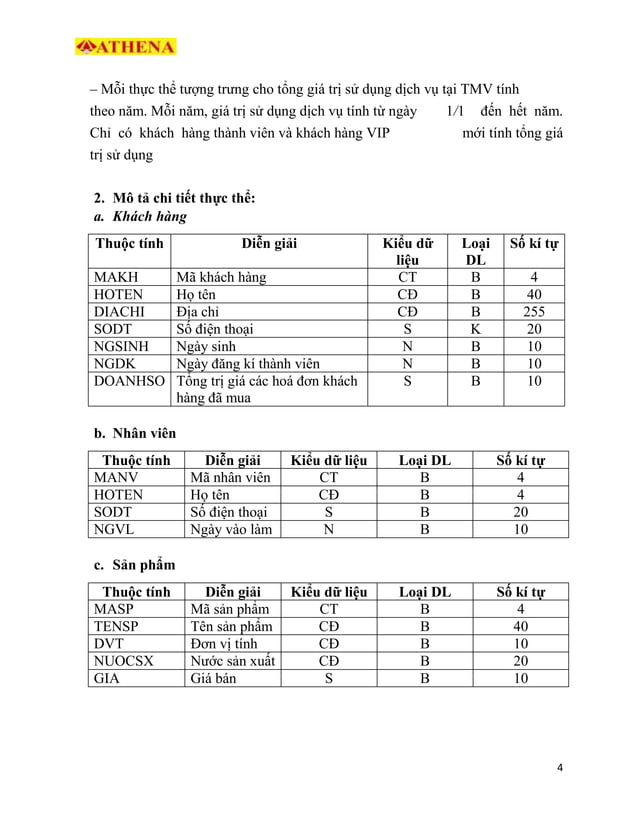 ATHENA

– Mỗi thực thể tượng trưng cho tổng giá trị sử dụng dịch vụ tại TMV tính theo năm. Mỗi năm, giá trị sử dụng dịch vụ tính từ ngày 1/1 đến hết năm. Chỉ có khách hàng thành viên và khách hàng VIP mới tính tổng giá trị sử dụng

2. Mô tả chi tiết thực thể:
a. Khách hàng

| Thuộc tính | Diễn giải | Kiểu dữ liệu | Loại DL | Số kí tự |
|---|---|---|---|---|
| MAKH | Mã khách hàng | CT | B | 4 |
| HOTEN | Họ tên | CĐ | B | 40 |
| DIACHI | Địa chỉ | CĐ | B | 255 |
| SODT | Số điện thoại | S | K | 20 |
| NGSINH | Ngày sinh | N | B | 10 |
| NGDK | Ngày đăng kí thành viên | N | B | 10 |
| DOANHSO | Tổng trị giá các hoá đơn khách hàng đã mua | S | B | 10 |

b. Nhân viên

| Thuộc tính | Diễn giải | Kiểu dữ liệu | Loại DL | Số kí tự |
|---|---|---|---|---|
| MANV | Mã nhân viên | CT | B | 4 |
| HOTEN | Họ tên | CĐ | B | 4 |
| SODT | Số điện thoại | S | B | 20 |
| NGVL | Ngày vào làm | N | B | 10 |

c. Sản phẩm

| Thuộc tính | Diễn giải | Kiểu dữ liệu | Loại DL | Số kí tự |
|---|---|---|---|---|
| MASP | Mã sản phẩm | CT | B | 4 |
| TENSP | Tên sản phẩm | CĐ | B | 40 |
| DVT | Đơn vị tính | CĐ | B | 10 |
| NUOCSX | Nước sản xuất | CĐ | B | 20 |
| GIA | Giá bán | S | B | 10 |

4